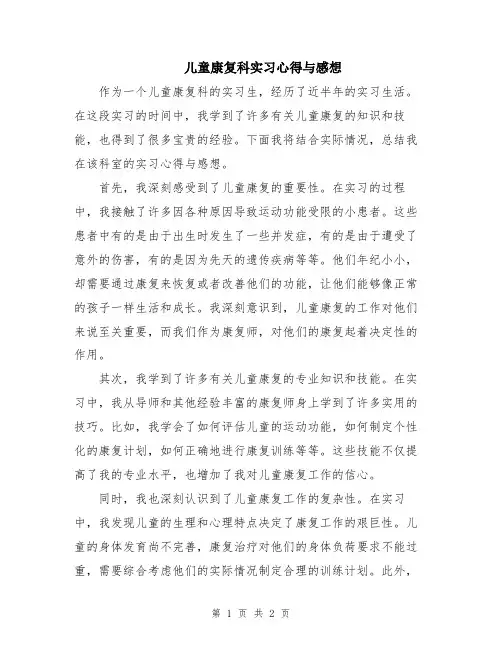 儿童康复科实习心得与感想

作为一个儿童康复科的实习生，经历了近半年的实习生活。在这段实习的时间中，我学到了许多有关儿童康复的知识和技能，也得到了很多宝贵的经验。下面我将结合实际情况，总结我在该科室的实习心得与感想。

首先，我深刻感受到了儿童康复的重要性。在实习的过程中，我接触了许多因各种原因导致运动功能受限的小患者。这些患者中有的是由于出生时发生了一些并发症，有的是由于遭受了意外的伤害，有的是因为先天的遗传疾病等等。他们年纪小小，却需要通过康复来恢复或者改善他们的功能，让他们能够像正常的孩子一样生活和成长。我深刻意识到，儿童康复的工作对他们来说至关重要，而我们作为康复师，对他们的康复起着决定性的作用。

其次，我学到了许多有关儿童康复的专业知识和技能。在实习中，我从导师和其他经验丰富的康复师身上学到了许多实用的技巧。比如，我学会了如何评估儿童的运动功能，如何制定个性化的康复计划，如何正确地进行康复训练等等。这些技能不仅提高了我的专业水平，也增加了我对儿童康复工作的信心。

同时，我也深刻认识到了儿童康复工作的复杂性。在实习中，我发现儿童的生理和心理特点决定了康复工作的艰巨性。儿童的身体发育尚不完善，康复治疗对他们的身体负荷要求不能过重，需要综合考虑他们的实际情况制定合理的训练计划。此外，

第 1 页 共 2 页